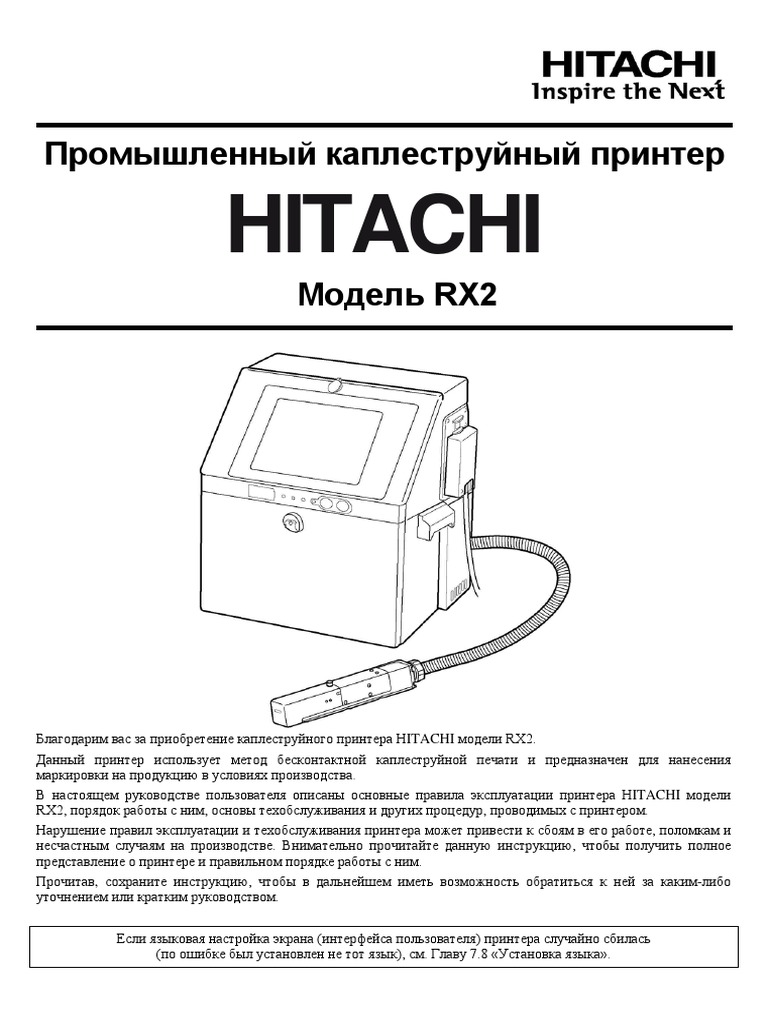 HITACHI
Inspire the Next

Промышленный каплеструйный принтер

HITACHI

Модель RX2

Благодарим вас за приобретение каплеструйного принтера HITACHI модели RX2.

Данный принтер использует метод бесконтактной каплеструйной печати и предназначен для нанесения маркировки на продукцию в условиях производства.

В настоящем руководстве пользователя описаны основные правила эксплуатации принтера HITACHI модели RX2, порядок работы с ним, основы техобслуживания и других процедур, проводимых с принтером.

Нарушение правил эксплуатации и техобслуживания принтера может привести к сбоям в его работе, поломкам и несчастным случаям на производстве. Внимательно прочитайте данную инструкцию, чтобы получить полное представление о принтере и правильном порядке работы с ним.

Прочитав, сохраните инструкцию, чтобы в дальнейшем иметь возможность обратиться к ней за каким-либо уточнением или кратким руководством.

Если языковая настройка экрана (интерфейса пользователя) принтера случайно сбилась (по ошибке был установлен не тот язык), см. Главу 7.8 «Установка языка».